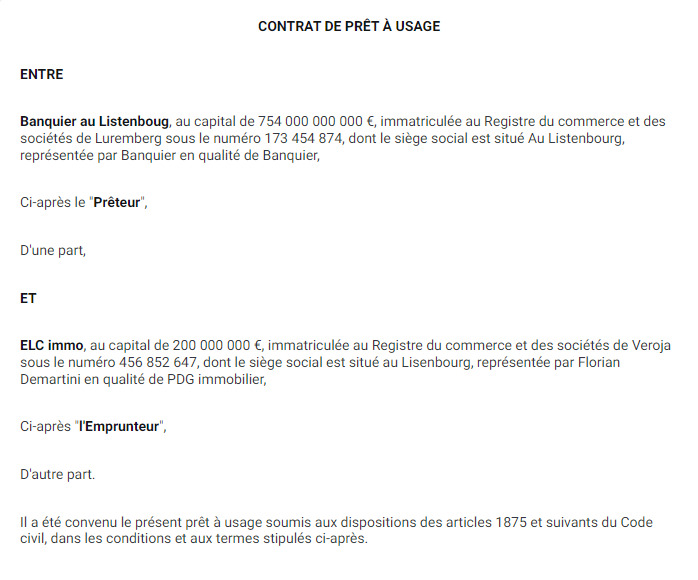 CONTRAT DE PRÊT À USAGE

ENTRE

Banquier au Listenboug, au capital de 754 000 000 000 €, immatriculée au Registre du commerce et des sociétés de Luremberg sous le numéro 173 454 874, dont le siège social est situé Au Listenbourg, représentée par Banquier en qualité de Banquier,

Ci-après le "Prêteur",

D'une part,

ET

ELC immo, au capital de 200 000 000 €, immatriculée au Registre du commerce et des sociétés de Veroja sous le numéro 456 852 647, dont le siège social est situé au Lisenbourg, représentée par Florian Demartini en qualité de PDG immobilier,

Ci-après "l'Emprunteur",

D'autre part.

Il a été convenu le présent prêt à usage soumis aux dispositions des articles 1875 et suivants du Code civil, dans les conditions et aux termes stipulés ci-après.